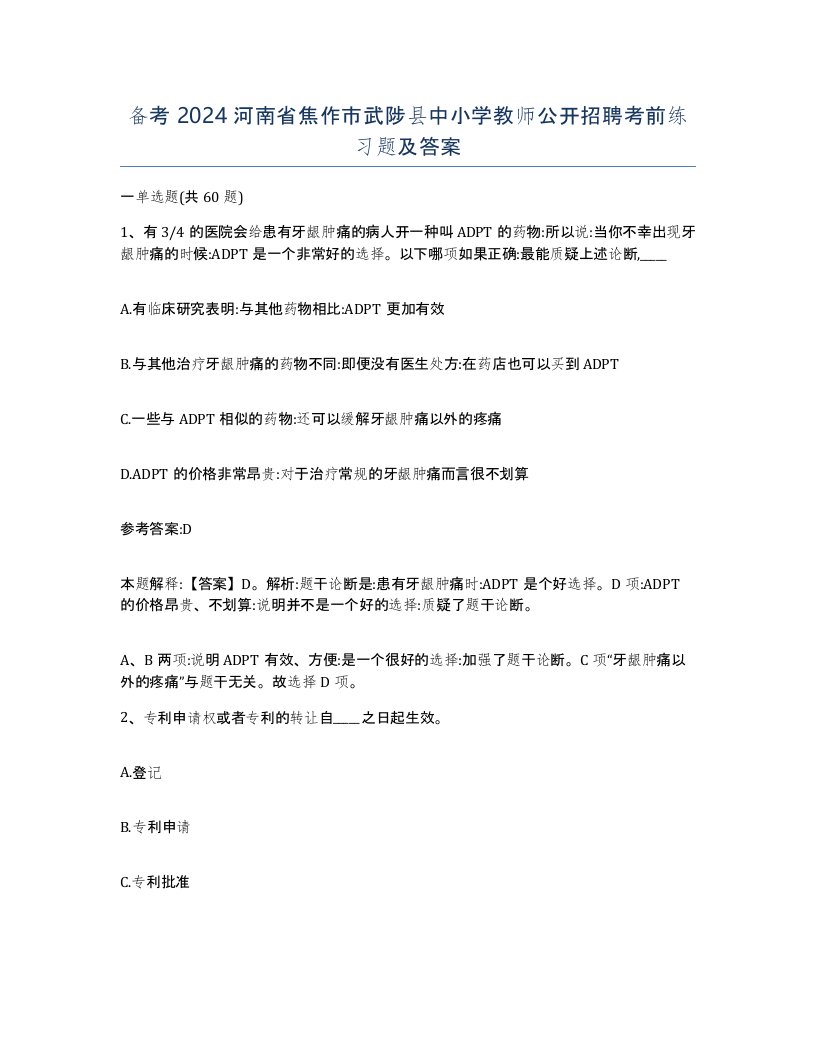 备考 2024 河南省焦作市武陟县中小学教师公开招聘考前练习题及答案

一单选题(共 60 题)

1、有 3/4 的医院会给患有牙龈肿痛的病人开一种叫 ADPT 的药物:所以说:当你不幸出现牙龈肿痛的时候:ADPT 是一个非常好的选择。以下哪项如果正确:最能质疑上述论断,____

A.有临床研究表明:与其他药物相比:ADPT 更加有效

B.与其他治疗牙龈肿痛的药物不同:即便没有医生处方:在药店也可以买到 ADPT

C.一些与 ADPT 相似的药物:还可以缓解牙龈肿痛以外的疼痛

D.ADPT 的价格非常昂贵:对于治疗常规的牙龈肿痛而言很不划算

参考答案:D

本题解释:【答案】D。解析:题干论断是:患有牙龈肿痛时:ADPT 是个好选择。D 项:ADPT 的价格昂贵、不划算:说明并不是一个好的选择:质疑了题干论断。

A、B 两项:说明 ADPT 有效、方便:是一个很好的选择:加强了题干论断。C 项“牙龈肿痛以外的疼痛”与题干无关。故选择 D 项。

2、专利申请权或者专利的转让自____之日起生效。

A.登记

B.专利申请

C.专利批准